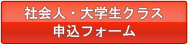 社会人・大学生クラス
申込フォーム